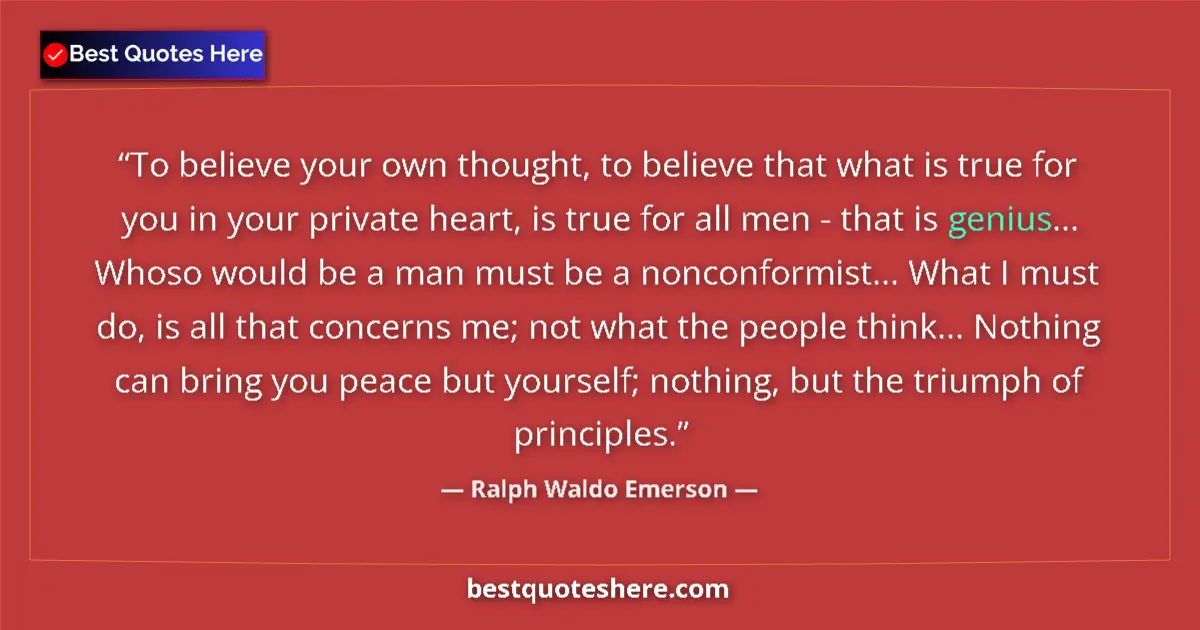 Best Quotes Here

“To believe your own thought, to believe that what is true for you in your private heart, is true for all men - that is genius... Whoso would be a man must be a nonconformist... What I must do, is all that concerns me; not what the people think... Nothing can bring you peace but yourself; nothing, but the triumph of principles.”

— Ralph Waldo Emerson —

bestquoteshere.com